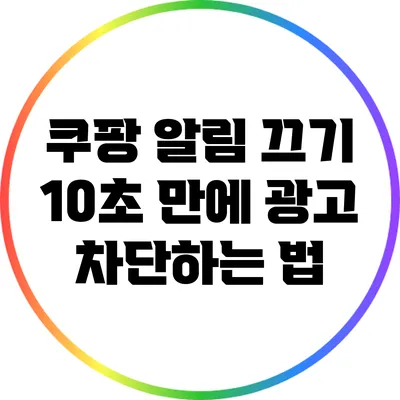 쿠팡 알림 끄기
10초 만에 광고
차단하는 법